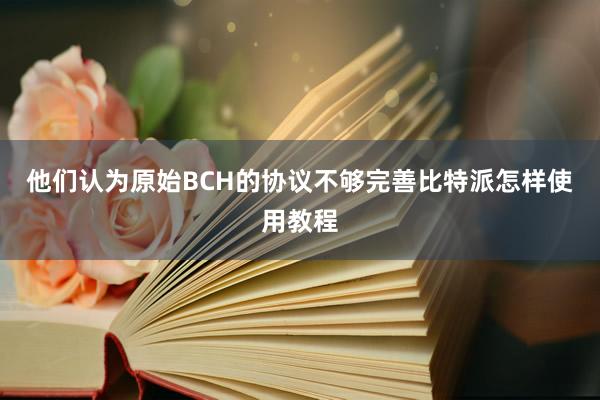 他们认为原始BCH的协议不够完善比特派怎样使用教程